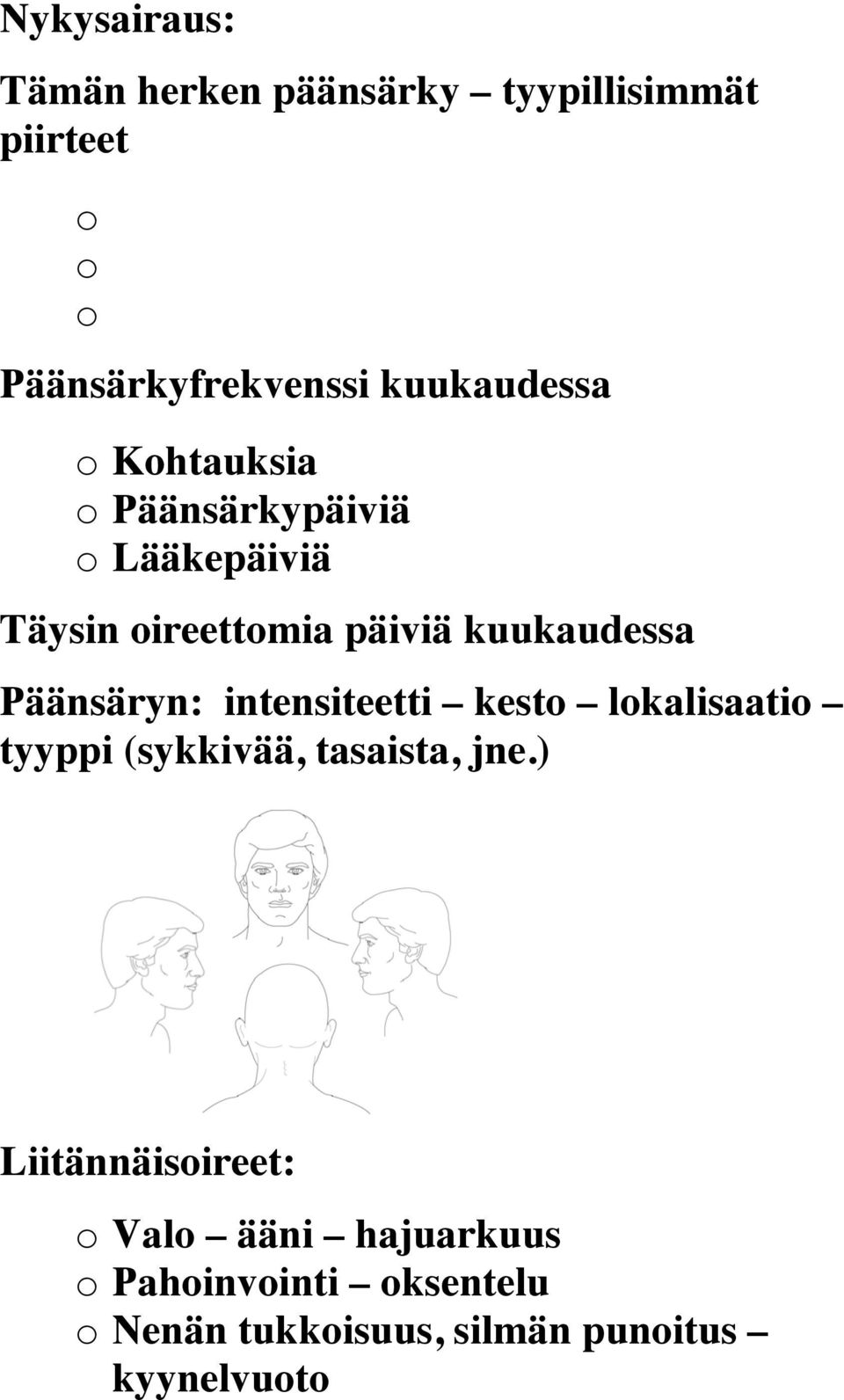 Nykysairaus:

Tämän herken päänsärky – tyypillisimmät piirteet

o
o
o

Päänsärkyfrekvenssi kuukaudessa

o Kohtauksia
o Päänsärkypäiviä
o Lääkepäiviä

Täysin oireettomia päiviä kuukaudessa

Päänsäryn: intensiteetti – kesto – lokalisaatio – tyyppi (sykkivää, tasaista, jne.)

Liitännäisoireet:

o Valo – ääni – hajuarkuus
o Pahoinvointi – oksentelu
o Nenän tukkoisuus, silmän punoitus – kyynelvuoto